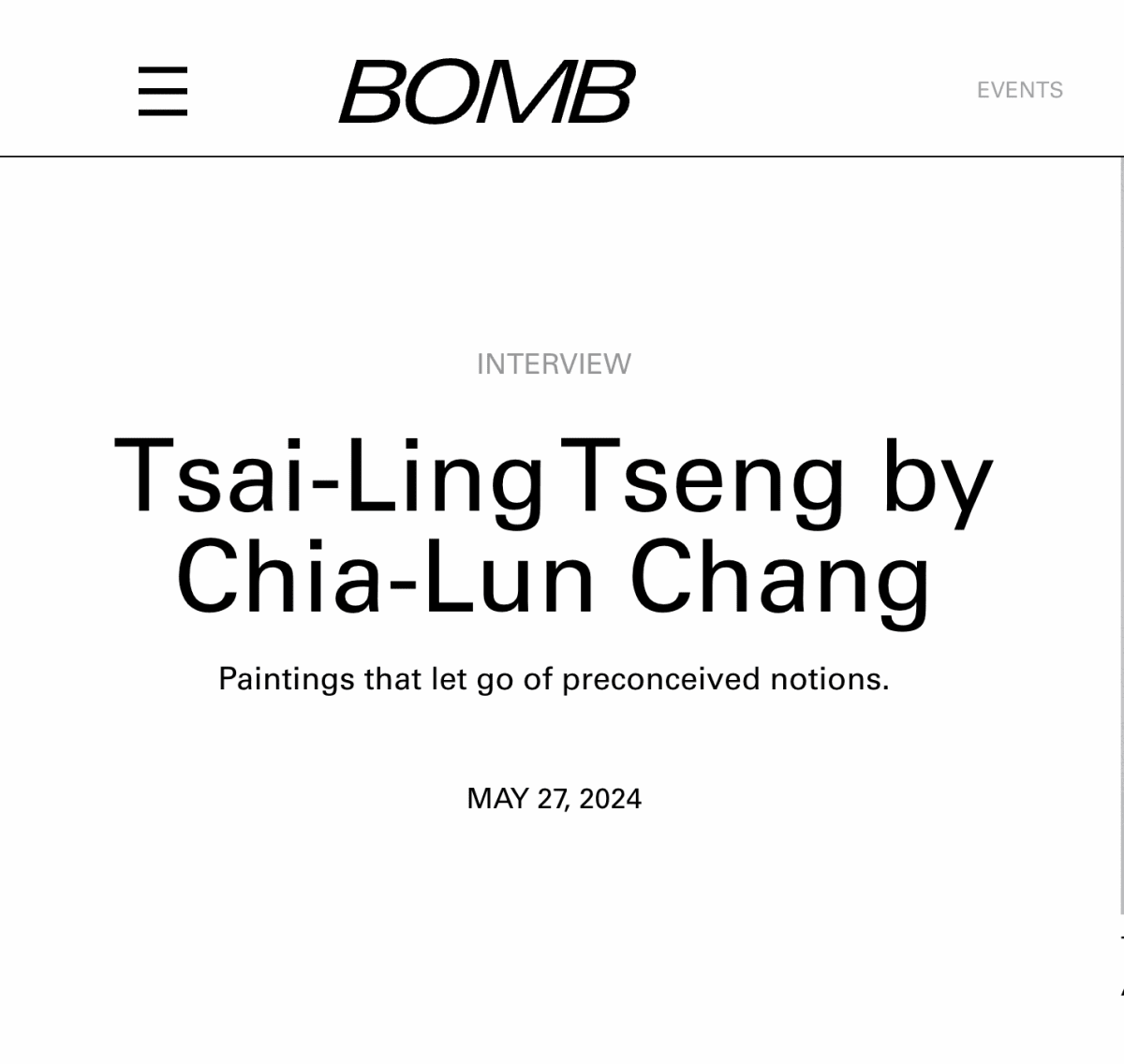 BOMB

EVENTS

INTERVIEW

Tsai-Ling Tseng by Chia-Lun Chang

Paintings that let go of preconceived notions.

MAY 27, 2024